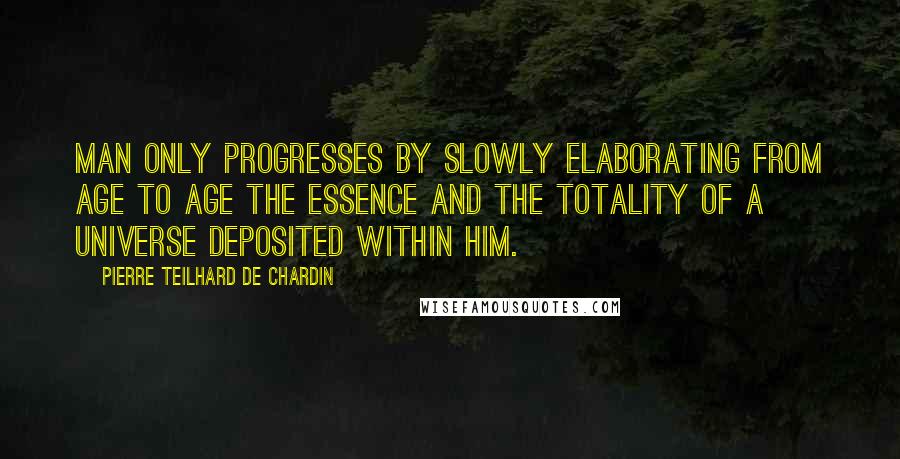 MAN ONLY PROGRESSES BY SLOWLY ELABORATING FROM AGE TO AGE THE ESSENCE AND THE TOTALITY OF A UNIVERSE DEPOSITED WITHIN HIM.

PIERRE TEILHARD DE CHARDIN

WISEFAMOUSQUOTES.COM